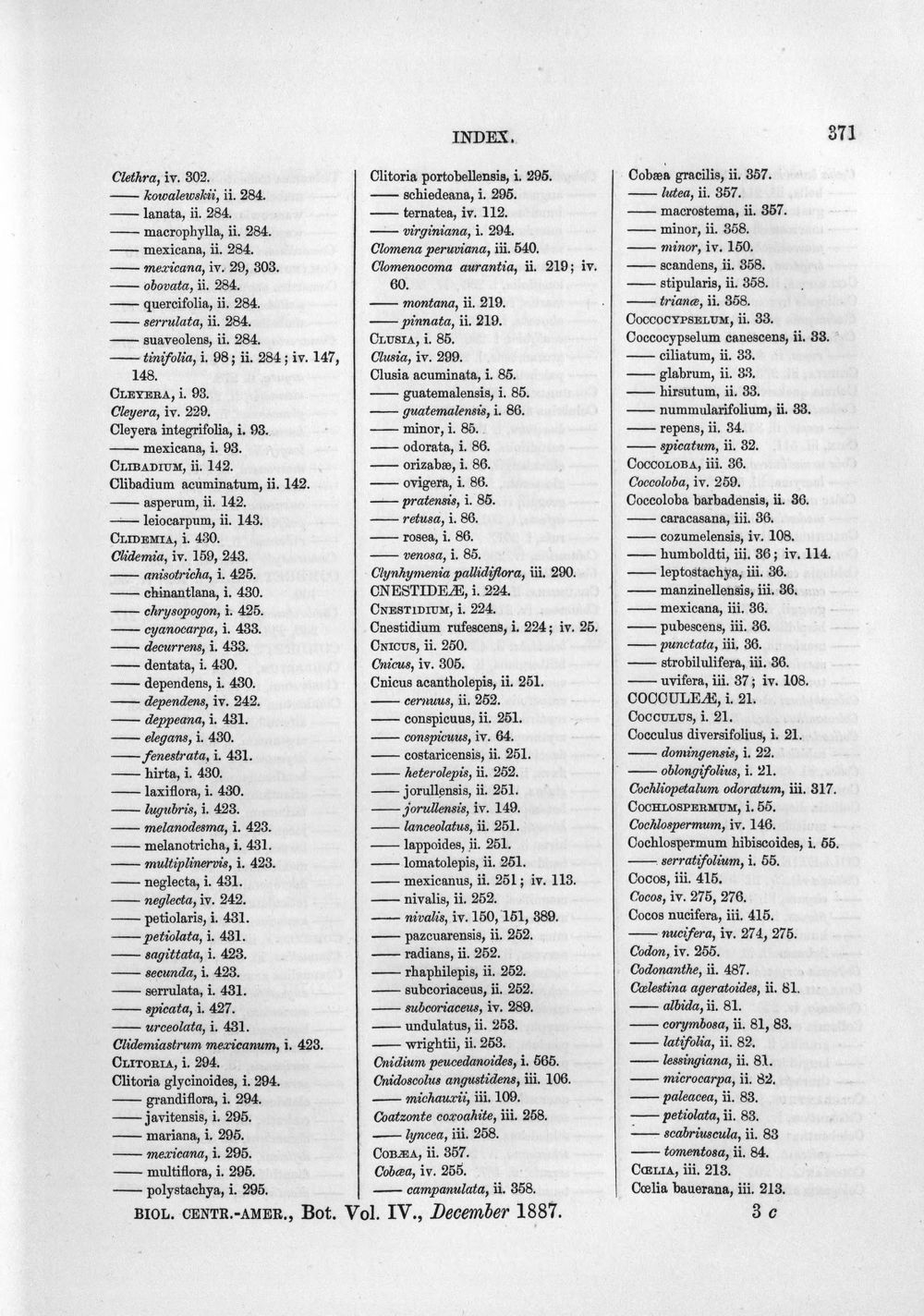 INDEX. 371

Clethra, iv. 302.
—— kowalewskii, ii. 284.
—— lanata, ii. 284.
—— macrophylla, ii. 284.
—— mexicana, ii. 284.
—— mexicana, iv. 29, 303.
—— obovata, ii. 284.
—— quercifolia, ii. 284.
—— serrulata, ii. 284.
—— suaveolens, ii. 284.
—— tinifolia, i. 98; ii. 284; iv. 147, 148.
Cleyera, i. 93.
Cleyera, iv. 229.
Cleyera integrifolia, i. 93.
—— mexicana, i. 93.
Clibadium, ii. 142.
Clibadium acuminatum, ii. 142.
—— asperum, ii. 142.
—— leiocarpum, ii. 143.
Clidemia, i. 430.
Clidemia, iv. 159, 243.
—— anisotricha, i. 425.
—— chinantlana, i. 430.
—— chrysopogon, i. 425.
—— cyanocarpa, i. 433.
—— decurrens, i. 433.
—— dentata, i. 430.
—— dependens, i. 430.
—— dependens, iv. 242.
—— deppeana, i. 431.
—— elegans, i. 430.
—— fenestrata, i. 431.
—— hirta, i. 430.
—— laxiflora, i. 430.
—— lugubris, i. 423.
—— melanodesma, i. 423.
—— melanotricha, i. 431.
—— multiplinervis, i. 423.
—— neglecta, i. 431.
—— neglecta, iv. 242.
—— petiolaris, i. 431.
—— petiolata, i. 431.
—— sagittata, i. 423.
—— secunda, i. 423.
—— serrulata, i. 431.
—— spicata, i. 427.
—— urceolata, i. 431.
Clidemiastrum mexicanum, i. 423.
Clitoria, i. 294.
Clitoria glycinoides, i. 294.
—— grandiflora, i. 294.
—— javitensis, i. 295.
—— mariana, i. 295.
—— mexicana, i. 295.
—— multiflora, i. 295.
—— polystachya, i. 295.

Clitoria portobellensis, i. 295.
—— schiedeana, i. 295.
—— ternatea, iv. 112.
—— virginiana, i. 294.
Clomena peruviana, iii. 540.
Clomenocoma aurantia, ii. 219; iv. 60.
—— montana, ii. 219.
—— pinnata, ii. 219.
Clusia, i. 85.
Clusia, iv. 299.
Clusia acuminata, i. 85.
—— guatemalensis, i. 85.
—— guatemalensis, i. 86.
—— minor, i. 85.
—— odorata, i. 86.
—— orizabæ, i. 86.
—— ovigera, i. 86.
—— pratensis, i. 85.
—— retusa, i. 86.
—— rosea, i. 86.
—— venosa, i. 85.
Clynhymenia pallidiflora, iii. 290.
CNESTIDEÆ, i. 224.
Cnestidium, i. 224.
Cnestidium rufescens, i. 224; iv. 25.
Cnicus, ii. 250.
Cnicus, iv. 305.
Cnicus acantholepis, ii. 251.
—— cernuus, ii. 252.
—— conspicuus, ii. 251.
—— conspicuus, iv. 64.
—— costaricensis, ii. 251.
—— heterolepis, ii. 252.
—— jorullensis, ii. 251.
—— jorullensis, iv. 149.
—— lanceolatus, ii. 251.
—— lappoides, ii. 251.
—— lomatolepis, ii. 251.
—— mexicanus, ii. 251; iv. 113.
—— nivalis, ii. 252.
—— nivalis, iv. 150, 151, 389.
—— pazcuarensis, ii. 252.
—— radians, ii. 252.
—— rhaphilepis, ii. 252.
—— subcoriaceus, ii. 252.
—— subcoriaceus, iv. 289.
—— undulatus, ii. 253.
—— wrightii, ii. 253.
Cnidium peucedanoides, i. 565.
Cnidoscolus angustidens, iii. 106.
—— michauxii, iii. 109.
Coatzonte coxoahite, iii. 258.
—— lyncea, iii. 258.
Cobæa, ii. 357.
Cobæa, iv. 255.
—— campanulata, ii. 358.

Cobæa gracilis, ii. 357.
—— lutea, ii. 357.
—— macrostema, ii. 357.
—— minor, ii. 358.
—— minor, iv. 150.
—— scandens, ii. 358.
—— stipularis, ii. 358.
—— trianæ, ii. 358.
Coccocypselum, ii. 33.
Coccocypselum canescens, ii. 33.
—— ciliatum, ii. 33.
—— glabrum, ii. 33.
—— hirsutum, ii. 33.
—— nummularifolium, ii. 33.
—— repens, ii. 34.
—— spicatum, ii. 32.
Coccoloba, iii. 36.
Coccoloba, iv. 259.
Coccoloba barbadensis, ii. 36.
—— caracasana, iii. 36.
—— cozumelensis, iv. 108.
—— humboldti, iii. 36; iv. 114.
—— leptostachya, iii. 36.
—— manzinellensis, iii. 36.
—— mexicana, iii. 36.
—— pubescens, iii. 36.
—— punctata, iii. 36.
—— strobilulifera, iii. 36.
—— uvifera, iii. 37; iv. 108.
COCCULEÆ, i. 21.
Cocculus, i. 21.
Cocculus diversifolius, i. 21.
—— domingensis, i. 22.
—— oblongifolius, i. 21.
Cochliopetalum odoratum, iii. 317.
Cochlospermum, i. 55.
Cochlospermum, iv. 146.
Cochlospermum hibiscoides, i. 55.
—— serratifolium, i. 55.
Cocos, iii. 415.
Cocos, iv. 275, 276.
Cocos nucifera, iii. 415.
—— nucifera, iv. 274, 275.
Codon, iv. 255.
Codonanthe, ii. 487.
Cœlestina ageratoides, ii. 81.
—— albida, ii. 81.
—— corymbosa, ii. 81, 83.
—— latifolia, ii. 82.
—— lessingiana, ii. 81.
—— microcarpa, ii. 82.
—— paleacea, ii. 83.
—— petiolata, ii. 83.
—— scabriuscula, ii. 83
—— tomentosa, ii. 84.
Cœlia, iii. 213.
Cœlia bauerana, iii. 213.

BIOL. CENTR.-AMER., Bot. Vol. IV., December 1887. 3 c